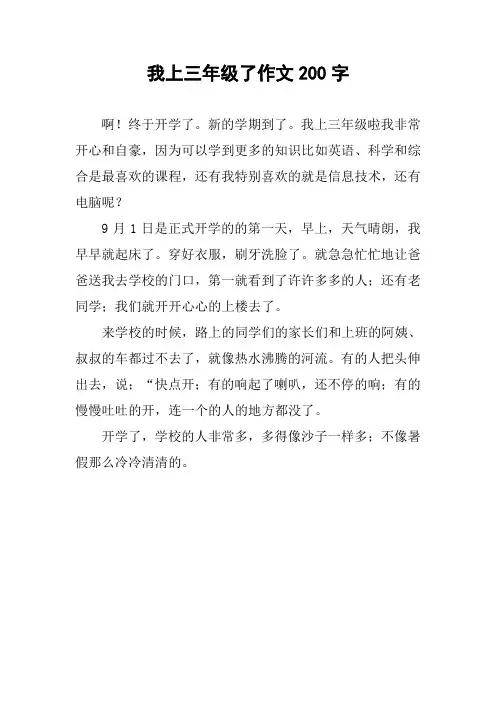 我上三年级了作文 200 字

啊！终于开学了。新的学期到了。我上三年级啦我非常开心和自豪，因为可以学到更多的知识比如英语、科学和综合是最喜欢的课程，还有我特别喜欢的就是信息技术，还有电脑呢？

9 月 1 日是正式开学的的第一天，早上，天气晴朗，我早早就起床了。穿好衣服，刷牙洗脸了。就急急忙忙地让爸爸送我去学校的门口，第一就看到了许许多多的人；还有老同学；我们就开开心心的上楼去了。

来学校的时候，路上的同学们的家长们和上班的阿姨、叔叔的车都过不去了，就像热水沸腾的河流。有的人把头伸出去，说：“快点开；有的响起了喇叭，还不停的响；有的慢慢吐吐的开，连一个的人的地方都没了。

开学了，学校的人非常多，多得像沙子一样多；不像暑假那么冷冷清清的。